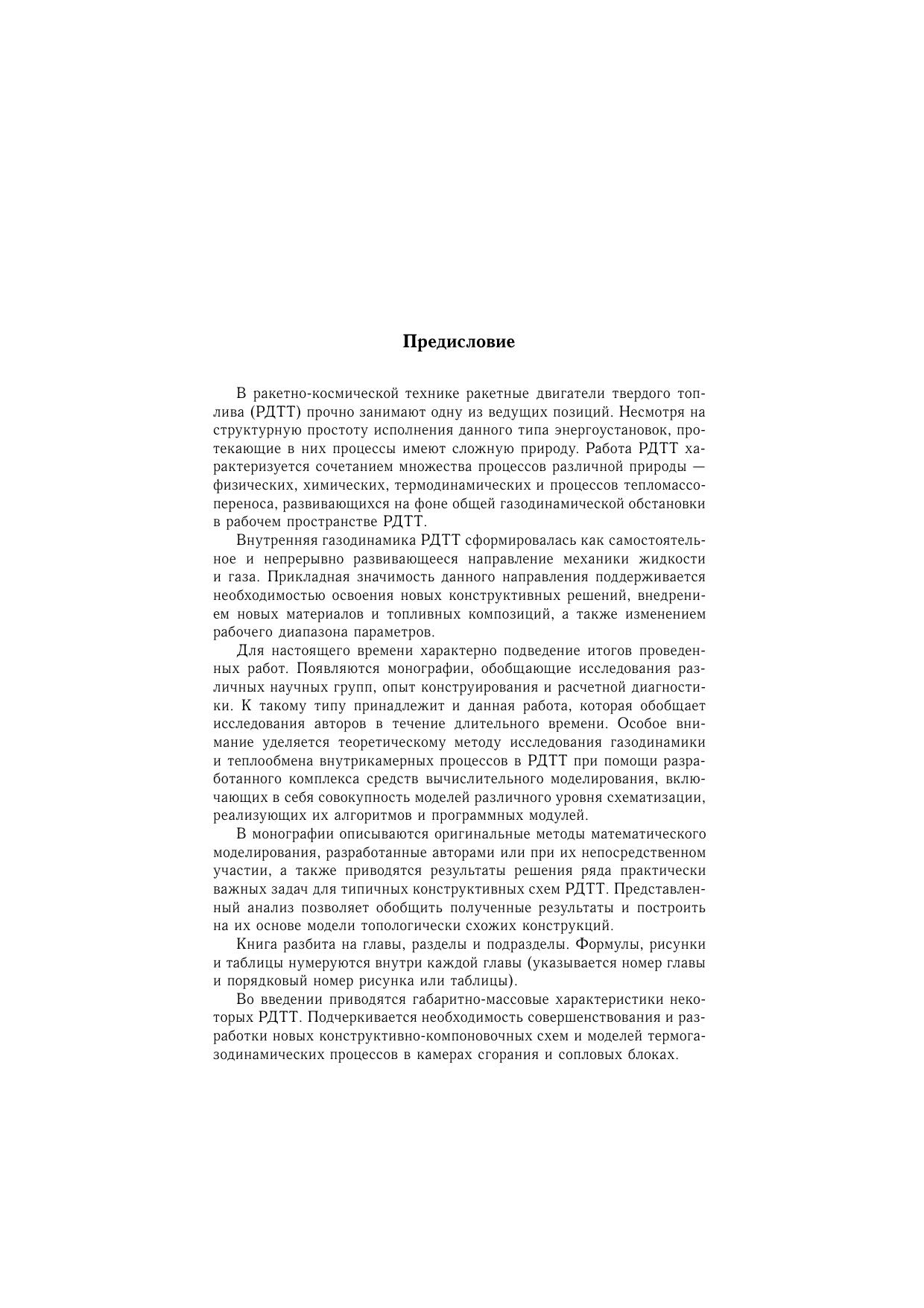 Предисловие

В ракетно-космической технике ракетные двигатели твердого топлива (РДТТ) прочно занимают одну из ведущих позиций. Несмотря на структурную простоту исполнения данного типа энергоустановок, протекающие в них процессы имеют сложную природу. Работа РДТТ характеризуется сочетанием множества процессов различной природы — физических, химических, термодинамических и процессов тепломассопереноса, развивающихся на фоне общей газодинамической обстановки в рабочем пространстве РДТТ.

Внутренняя газодинамика РДТТ сформировалась как самостоятельное и непрерывно развивающееся направление механики жидкости и газа. Прикладная значимость данного направления поддерживается необходимостью освоения новых конструктивных решений, внедрением новых материалов и топливных композиций, а также изменением рабочего диапазона параметров.

Для настоящего времени характерно подведение итогов проведенных работ. Появляются монографии, обобщающие исследования различных научных групп, опыт конструирования и расчетной диагностики. К такому типу принадлежит и данная работа, которая обобщает исследования авторов в течение длительного времени. Особое внимание уделяется теоретическому методу исследования газодинамики и теплообмена внутрикамерных процессов в РДТТ при помощи разработанного комплекса средств вычислительного моделирования, включающих в себя совокупность моделей различного уровня схематизации, реализующих их алгоритмов и программных модулей.

В монографии описываются оригинальные методы математического моделирования, разработанные авторами или при их непосредственном участии, а также приводятся результаты решения ряда практически важных задач для типичных конструктивных схем РДТТ. Представленный анализ позволяет обобщить полученные результаты и построить на их основе модели топологически схожих конструкций.

Книга разбита на главы, разделы и подразделы. Формулы, рисунки и таблицы нумеруются внутри каждой главы (указывается номер главы и порядковый номер рисунка или таблицы).

Во введении приводятся габаритно-массовые характеристики некоторых РДТТ. Подчеркивается необходимость совершенствования и разработки новых конструктивно-компоновочных схем и моделей термогазодинамических процессов в камерах сгорания и сопловых блоках.